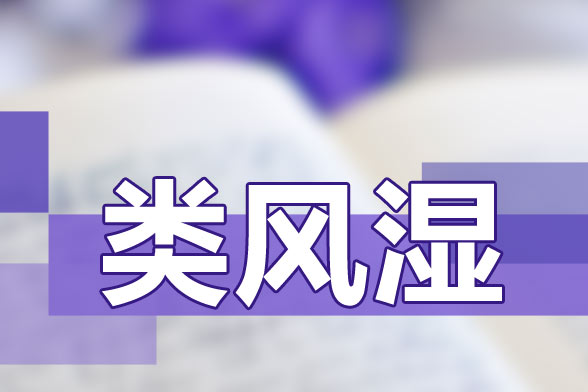 类风湿